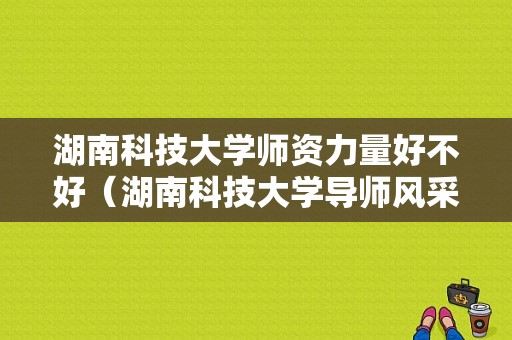 湖南科技大学师资力量好不好（湖南科技大学导师风采